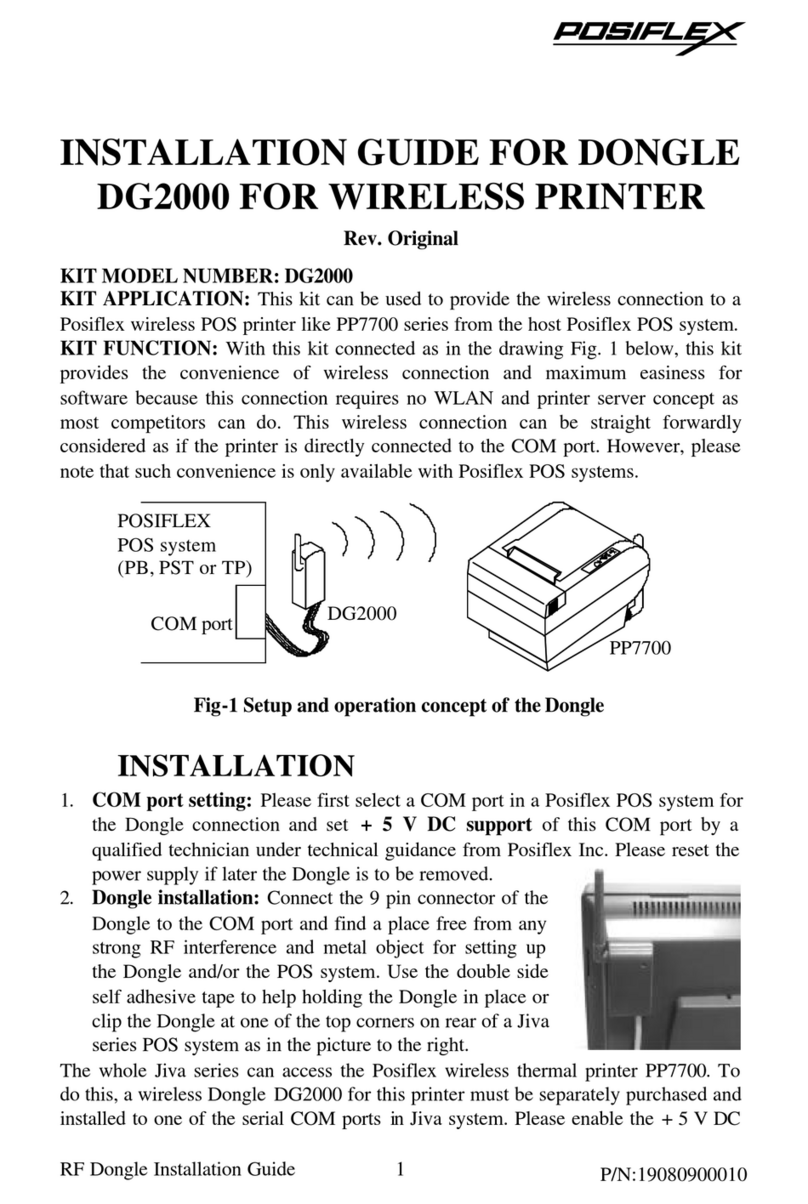 POSIFLEX

INSTALLATION GUIDE FOR DONGLE DG2000 FOR WIRELESS PRINTER

Rev. Original

KIT MODEL NUMBER: DG2000
KIT APPLICATION: This kit can be used to provide the wireless connection to a Posiflex wireless POS printer like PP7700 series from the host Posiflex POS system.
KIT FUNCTION: With this kit connected as in the drawing Fig. 1 below, this kit provides the convenience of wireless connection and maximum easiness for software because this connection requires no WLAN and printer server concept as most competitors can do. This wireless connection can be straight forwardly considered as if the printer is directly connected to the COM port. However, please note that such convenience is only available with Posiflex POS systems.

POSIFLEX
POS system
(PB, PST or TP)

COM port

DG2000

PP7700

Fig-1 Setup and operation concept of the Dongle

INSTALLATION

1. COM port setting: Please first select a COM port in a Posiflex POS system for the Dongle connection and set + 5 V DC support of this COM port by a qualified technician under technical guidance from Posiflex Inc. Please reset the power supply if later the Dongle is to be removed.
2. Dongle installation: Connect the 9 pin connector of the Dongle to the COM port and find a place free from any strong RF interference and metal object for setting up the Dongle and/or the POS system. Use the double side self adhesive tape to help holding the Dongle in place or clip the Dongle at one of the top corners on rear of a Jiva series POS system as in the picture to the right.

The whole Jiva series can access the Posiflex wireless thermal printer PP7700. To do this, a wireless Dongle DG2000 for this printer must be separately purchased and installed to one of the serial COM ports in Jiva system. Please enable the + 5 V DC

RF Dongle Installation Guide 1 P/N:19080900010